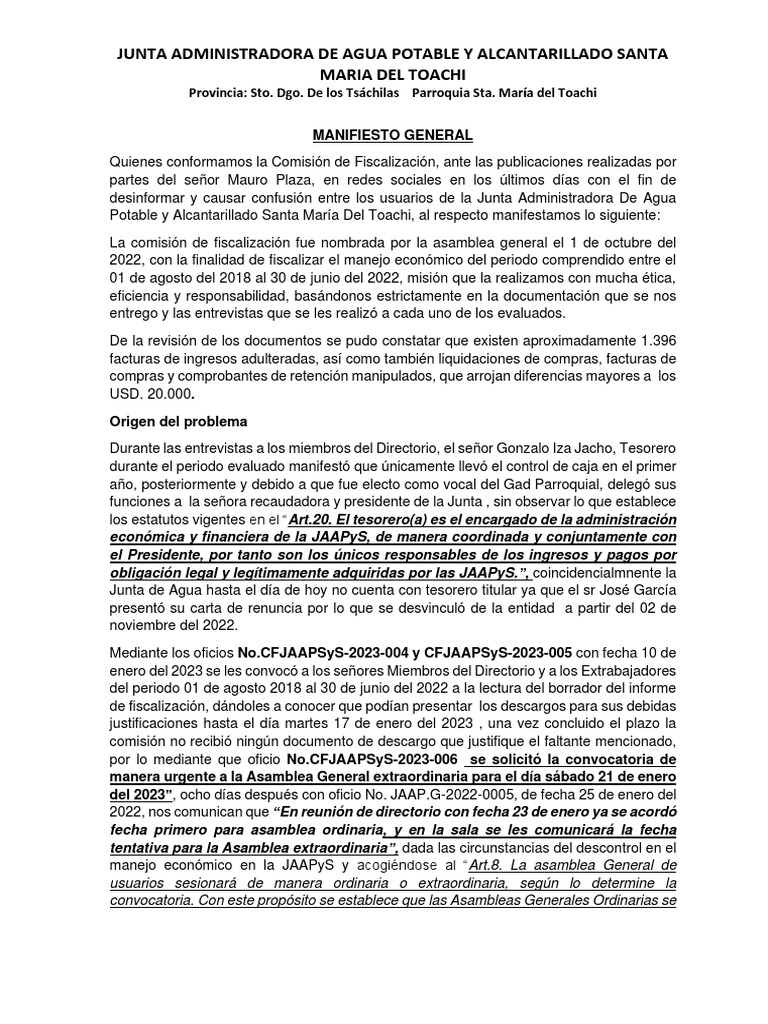 JUNTA ADMINISTRADORA DE AGUA POTABLE Y ALCANTARILLADO SANTA MARIA DEL TOACHI

Provincia: Sto. Dgo. De los Tsáchilas Parroquia Sta. María del Toachi

MANIFIESTO GENERAL

Quienes conformamos la Comisión de Fiscalización, ante las publicaciones realizadas por partes del señor Mauro Plaza, en redes sociales en los últimos días con el fin de desinformar y causar confusión entre los usuarios de la Junta Administradora De Agua Potable y Alcantarillado Santa María Del Toachi, al respecto manifestamos lo siguiente:

La comisión de fiscalización fue nombrada por la asamblea general el 1 de octubre del 2022, con la finalidad de fiscalizar el manejo económico del periodo comprendido entre el 01 de agosto del 2018 al 30 de junio del 2022, misión que la realizamos con mucha ética, eficiencia y responsabilidad, basándonos estrictamente en la documentación que se nos entrego y las entrevistas que se les realizó a cada uno de los evaluados.

De la revisión de los documentos se pudo constatar que existen aproximadamente 1.396 facturas de ingresos adulteradas, así como también liquidaciones de compras, facturas de compras y comprobantes de retención manipulados, que arrojan diferencias mayores a los USD. 20.000.

Origen del problema

Durante las entrevistas a los miembros del Directorio, el señor Gonzalo Iza Jacho, Tesorero durante el periodo evaluado manifestó que únicamente llevó el control de caja en el primer año, posteriormente y debido a que fue electo como vocal del Gad Parroquial, delegó sus funciones a la señora recaudadora y presidente de la Junta , sin observar lo que establece los estatutos vigentes en el "Art.20. El tesorero(a) es el encargado de la administración económica y financiera de la JAAPyS, de manera coordinada y conjuntamente con el Presidente, por tanto son los únicos responsables de los ingresos y pagos por obligación legal y legítimamente adquiridas por las JAAPyS.", coincidencialmnente la Junta de Agua hasta el día de hoy no cuenta con tesorero titular ya que el sr José García presentó su carta de renuncia por lo que se desvinculó de la entidad a partir del 02 de noviembre del 2022.

Mediante los oficios No.CFJAAPSyS-2023-004 y CFJAAPSyS-2023-005 con fecha 10 de enero del 2023 se les convocó a los señores Miembros del Directorio y a los Extrabajadores del periodo 01 de agosto 2018 al 30 de junio del 2022 a la lectura del borrador del informe de fiscalización, dándoles a conocer que podían presentar los descargos para sus debidas justificaciones hasta el día martes 17 de enero del 2023 , una vez concluido el plazo la comisión no recibió ningún documento de descargo que justifique el faltante mencionado, por lo mediante que oficio No.CFJAAPSyS-2023-006 se solicitó la convocatoria de manera urgente a la Asamblea General extraordinaria para el día sábado 21 de enero del 2023", ocho días después con oficio No. JAAP.G-2022-0005, de fecha 25 de enero del 2022, nos comunican que "En reunión de directorio con fecha 23 de enero ya se acordó fecha primero para asamblea ordinaria, y en la sala se les comunicará la fecha tentativa para la Asamblea extraordinaria", dada las circunstancias del descontrol en el manejo económico en la JAAPyS y acogiéndose al "Art.8. La asamblea General de usuarios sesionará de manera ordinaria o extraordinaria, según lo determine la convocatoria. Con este propósito se establece que las Asambleas Generales Ordinarias se